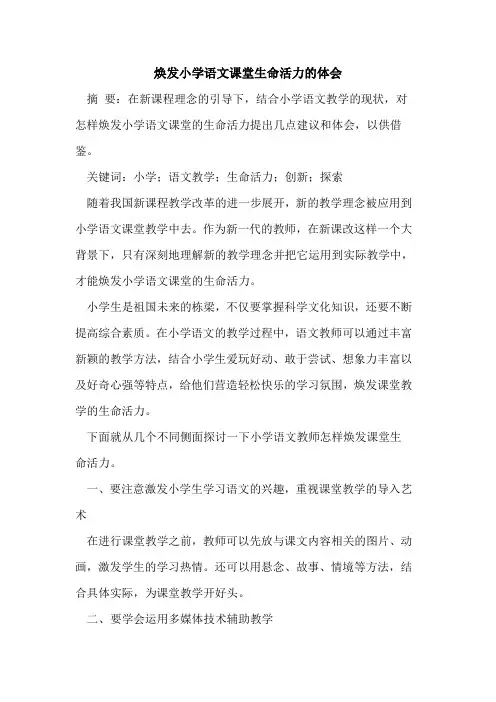 焕发小学语文课堂生命活力的体会

摘 要：在新课程理念的引导下，结合小学语文教学的现状，对怎样焕发小学语文课堂的生命活力提出几点建议和体会，以供借鉴。

关键词：小学；语文教学；生命活力；创新；探索

随着我国新课程教学改革的进一步展开，新的教学理念被应用到小学语文课堂教学中去。作为新一代的教师，在新课改这样一个大背景下，只有深刻地理解新的教学理念并把它运用到实际教学中，才能焕发小学语文课堂的生命活力。

小学生是祖国未来的栋梁，不仅要掌握科学文化知识，还要不断提高综合素质。在小学语文的教学过程中，语文教师可以通过丰富新颖的教学方法，结合小学生爱玩好动、敢于尝试、想象力丰富以及好奇心强等特点，给他们营造轻松快乐的学习氛围，焕发课堂教学的生命活力。

下面就从几个不同侧面探讨一下小学语文教师怎样焕发课堂生命活力。

一、要注意激发小学生学习语文的兴趣，重视课堂教学的导入艺术

在进行课堂教学之前，教师可以先放与课文内容相关的图片、动画，激发学生的学习热情。还可以用悬念、故事、情境等方法，结合具体实际，为课堂教学开好头。

二、要学会运用多媒体技术辅助教学